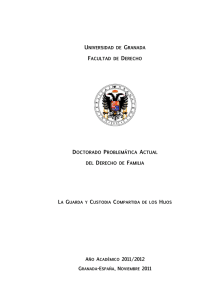 Universidad de Granada

Facultad de Derecho

Doctorado Problemática Actual del Derecho de Familia

La Guarda y Custodia Compartida de los Hijos

Año Académico 2011/2012

Granada-España, Noviembre 2011